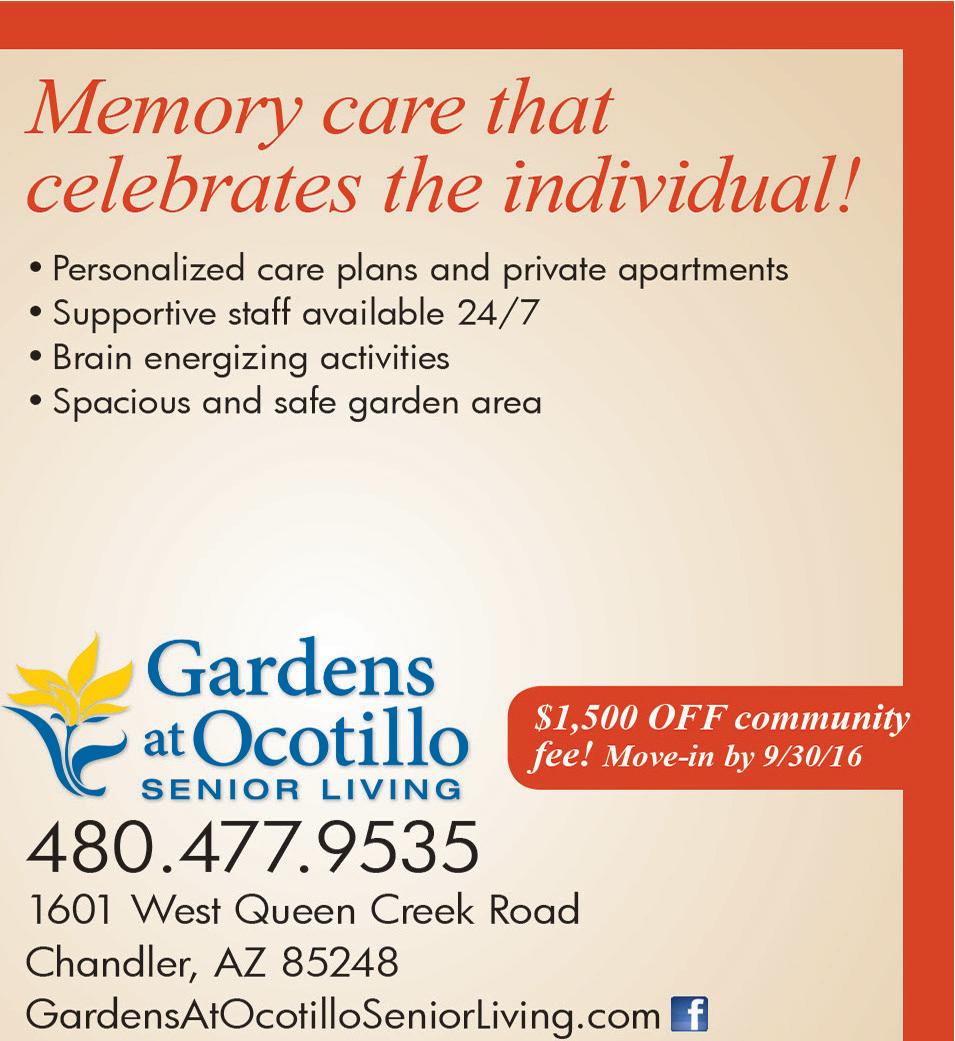 Memory care that celebrates the individual!

• Personalized care plans and private apartments
• Supportive staff available 24/7
• Brain energizing activities
• Spacious and safe garden area

Gardens at Ocotillo
SENIOR LIVING

$1,500 OFF community fee! Move-in by 9/30/16

480.477.9535
1601 West Queen Creek Road
Chandler, AZ 85248
GardensAtOcotilloSeniorLiving.com f